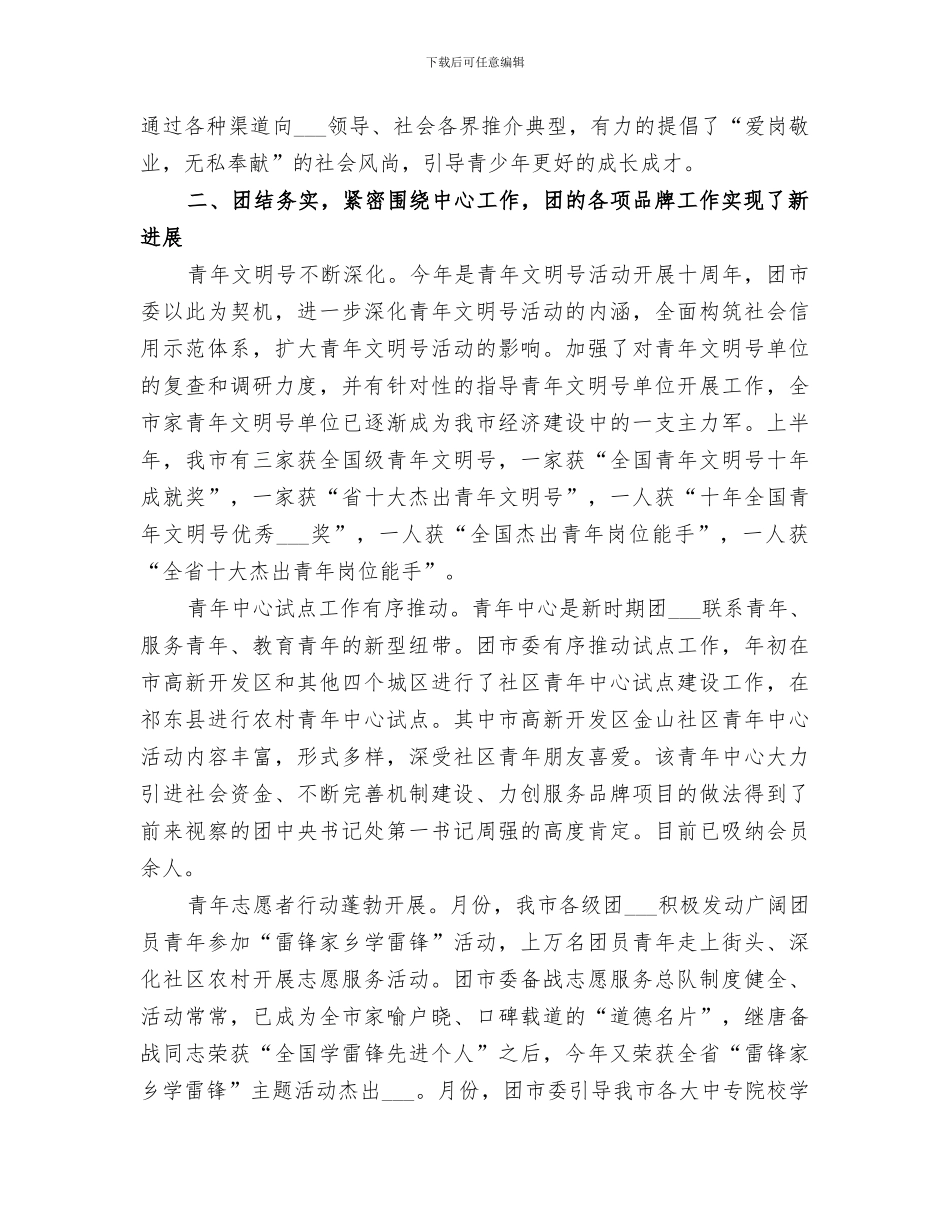 下载后可任意编辑

通过各种渠道向___领导、社会各界推介典型，有力的提倡了“爱岗敬业，无私奉献”的社会风尚，引导青少年更好的成长成才。

二、团结务实，紧密围绕中心工作，团的各项品牌工作实现了新进展

青年文明号不断深化。今年是青年文明号活动开展十周年，团市委以此为契机，进一步深化青年文明号活动的内涵，全面构筑社会信用示范体系，扩大青年文明号活动的影响。加强了对青年文明号单位的复查和调研力度，并有针对性的指导青年文明号单位开展工作，全市家青年文明号单位已逐渐成为我市经济建设中的一支主力军。上半年，我市有三家获全国级青年文明号，一家获“全国青年文明号十年成就奖”，一家获“省十大杰出青年文明号”，一人获“十年全国青年文明号优秀___奖”，一人获“全国杰出青年岗位能手”，一人获“全省十大杰出青年岗位能手”。

青年中心试点工作有序推动。青年中心是新时期团___联系青年、服务青年、教育青年的新型纽带。团市委有序推动试点工作，年初在市高新开发区和其他四个城区进行了社区青年中心试点建设工作，在祁东县进行农村青年中心试点。其中市高新开发区金山社区青年中心活动内容丰富，形式多样，深受社区青年朋友喜爱。该青年中心大力引进社会资金、不断完善机制建设、力创服务品牌项目的做法得到了前来视察的团中央书记处第一书记周强的高度肯定。目前已吸纳会员余人。

青年志愿者行动蓬勃开展。月份，我市各级团___积极发动广阔团员青年参加“雷锋家乡学雷锋”活动，上万名团员青年走上街头、深化社区农村开展志愿服务活动。团市委备战志愿服务总队制度健全、活动常常，已成为全市家喻户晓、口碑载道的“道德名片”，继唐备战同志荣获“全国学雷锋先进个人”之后，今年又荣获全省“雷锋家乡学雷锋”主题活动杰出___。月份，团市委引导我市各大中专院校学